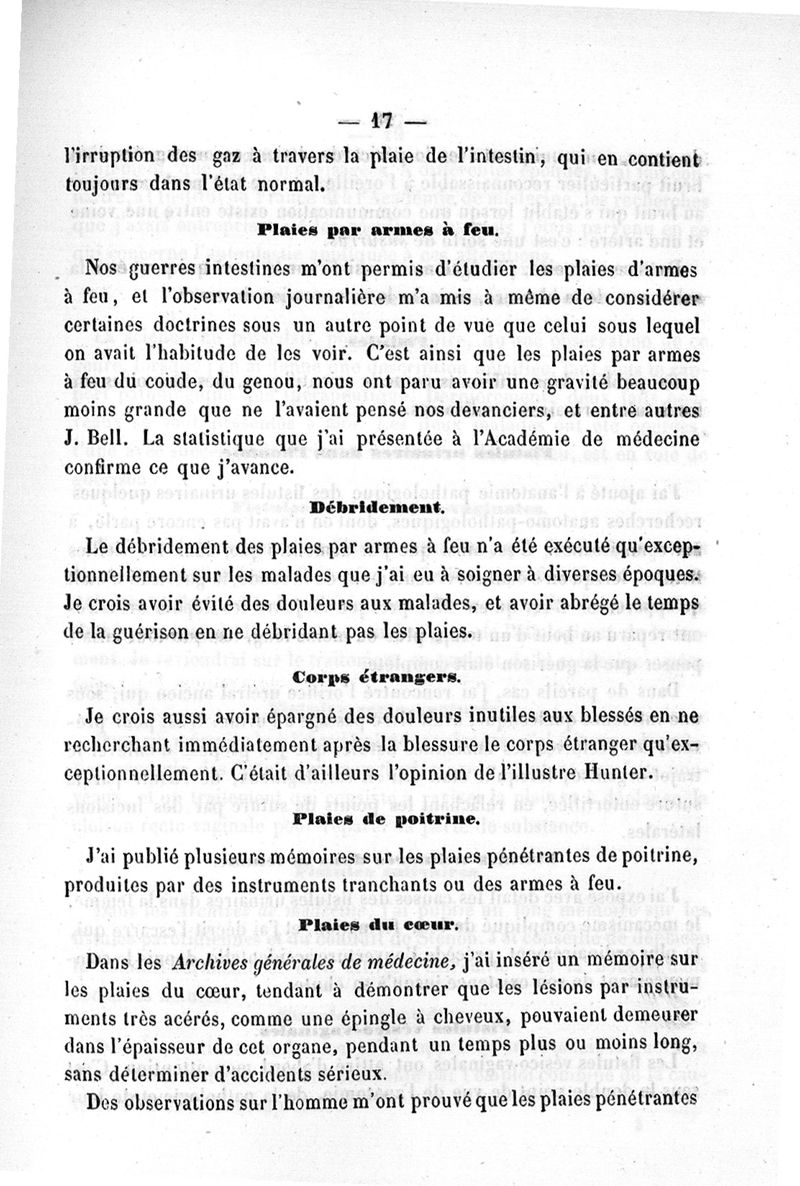 — 17 —

l'irruption des gaz à travers la plaie de l'intestin, qui en contient toujours dans l'état normal.

Plaies par armes à feu.

Nos guerres intestines m'ont permis d'étudier les plaies d'armes à feu, et l'observation journalière m'a mis à même de considérer certaines doctrines sous un autre point de vue que celui sous lequel on avait l'habitude de les voir. C'est ainsi que les plaies par armes à feu du coude, du genou, nous ont paru avoir une gravité beaucoup moins grande que ne l'avaient pensé nos devanciers, et entre autres J. Bell. La statistique que j'ai présentée à l'Académie de médecine confirme ce que j'avance.

Débridement.

Le débridement des plaies par armes à feu n'a été exécuté qu'exceptionnellement sur les malades que j'ai eu à soigner à diverses époques. Je crois avoir évité des douleurs aux malades, et avoir abrégé le temps de la guérison en ne débridant pas les plaies.

Corps étrangers.

Je crois aussi avoir épargné des douleurs inutiles aux blessés en ne recherchant immédiatement après la blessure le corps étranger qu'exceptionnellement. C'était d'ailleurs l'opinion de l'illustre Hunter.

Plaies de poitrine.

J'ai publié plusieurs mémoires sur les plaies pénétrantes de poitrine, produites par des instruments tranchants ou des armes à feu.

Plaies du cœur.

Dans les Archives générales de médecine, j'ai inséré un mémoire sur les plaies du cœur, tendant à démontrer que les lésions par instruments très acérés, comme une épingle à cheveux, pouvaient demeurer dans l'épaisseur de cet organe, pendant un temps plus ou moins long, sans déterminer d'accidents sérieux.

Des observations sur l'homme m'ont prouvé que les plaies pénétrantes